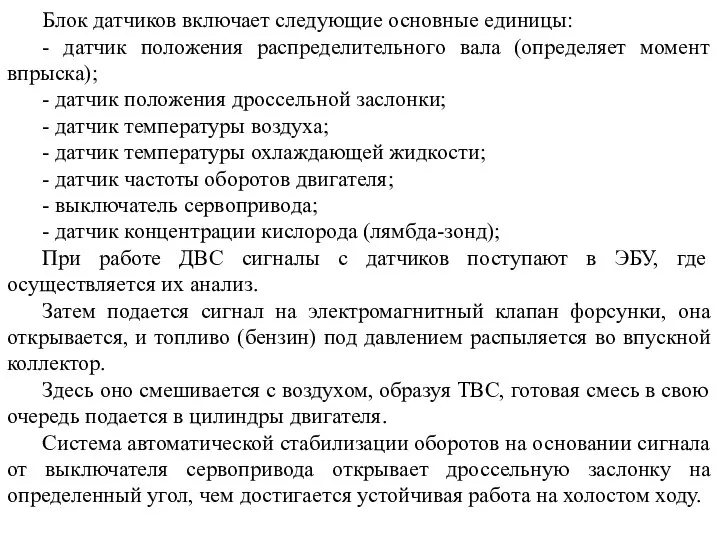 Блок датчиков включает следующие основные единицы:
- датчик положения распределительного вала (определяет момент впрыска);
- датчик положения дроссельной заслонки;
- датчик температуры воздуха;
- датчик температуры охлаждающей жидкости;
- датчик частоты оборотов двигателя;
- выключатель сервопривода;
- датчик концентрации кислорода (лямбда-зонд);
При работе ДВС сигналы с датчиков поступают в ЭБУ, где осуществляется их анализ.
Затем подается сигнал на электромагнитный клапан форсунки, она открывается, и топливо (бензин) под давлением распыляется во впускной коллектор.
Здесь оно смешивается с воздухом, образуя ТВС, готовая смесь в свою очередь подается в цилиндры двигателя.
Система автоматической стабилизации оборотов на основании сигнала от выключателя сервопривода открывает дроссельную заслонку на определенный угол, чем достигается устойчивая работа на холостом ходу.